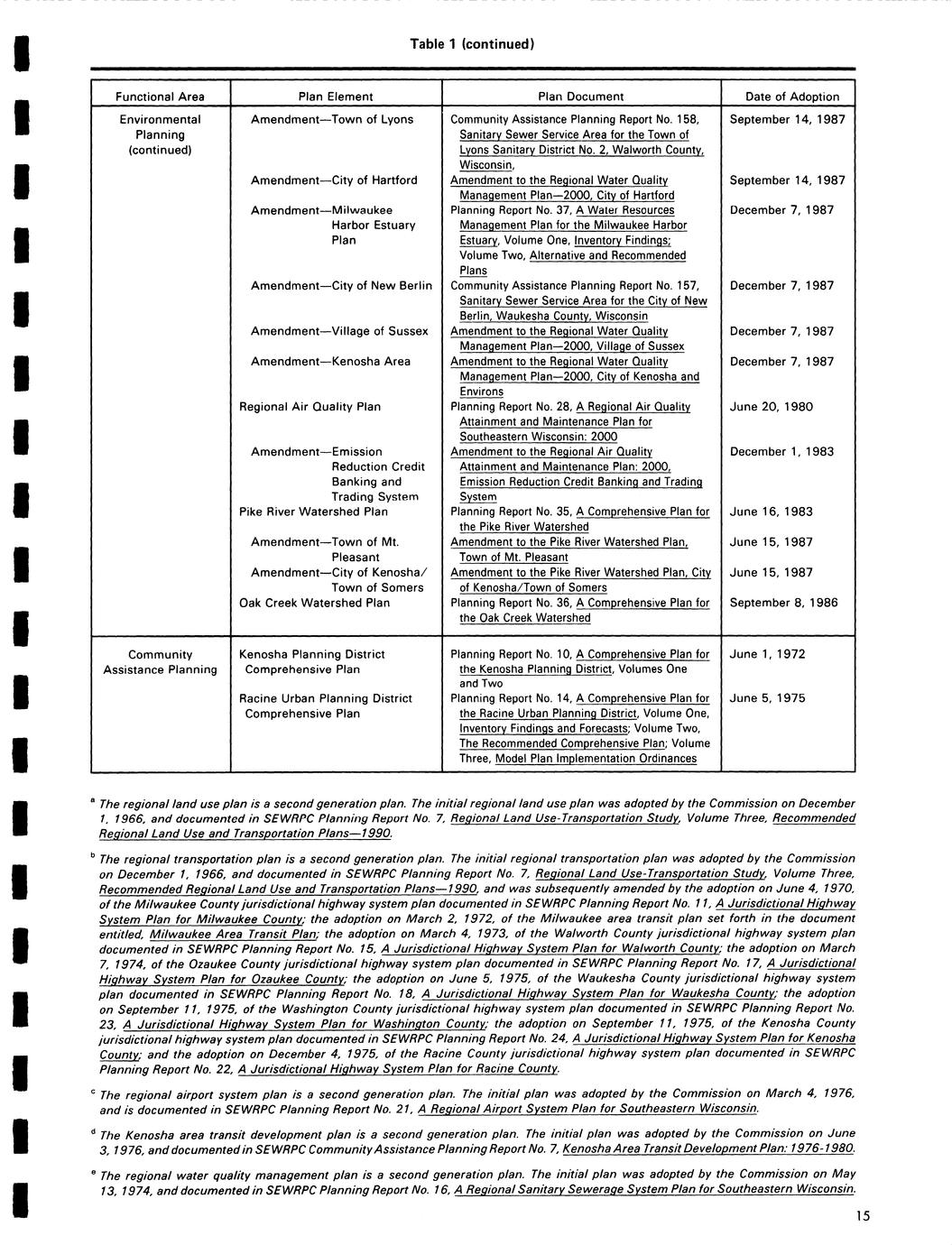 Table 1 (continued)

| Functional Area | Plan Element | Plan Document | Date of Adoption |
|---|---|---|---|
| Environmental Planning (continued) | Amendment—Town of Lyons | Community Assistance Planning Report No. 158, Sanitary Sewer Service Area for the Town of Lyons Sanitary District No. 2, Walworth County, Wisconsin, | September 14, 1987 |
| | Amendment—City of Hartford | Amendment to the Regional Water Quality Management Plan—2000, City of Hartford | September 14, 1987 |
| | Amendment—Milwaukee Harbor Estuary Plan | Planning Report No. 37, A Water Resources Management Plan for the Milwaukee Harbor Estuary, Volume One, Inventory Findings; Volume Two, Alternative and Recommended Plans | December 7, 1987 |
| | Amendment—City of New Berlin | Community Assistance Planning Report No. 157, Sanitary Sewer Service Area for the City of New Berlin, Waukesha County, Wisconsin | December 7, 1987 |
| | Amendment—Village of Sussex | Amendment to the Regional Water Quality Management Plan—2000, Village of Sussex | December 7, 1987 |
| | Amendment—Kenosha Area | Amendment to the Regional Water Quality Management Plan—2000, City of Kenosha and Environs | December 7, 1987 |
| | Regional Air Quality Plan | Planning Report No. 28, A Regional Air Quality Attainment and Maintenance Plan for Southeastern Wisconsin: 2000 | June 20, 1980 |
| | Amendment—Emission Reduction Credit Banking and Trading System | Amendment to the Regional Air Quality Attainment and Maintenance Plan: 2000, Emission Reduction Credit Banking and Trading System | December 1, 1983 |
| | Pike River Watershed Plan | Planning Report No. 35, A Comprehensive Plan for the Pike River Watershed | June 16, 1983 |
| | Amendment—Town of Mt. Pleasant | Amendment to the Pike River Watershed Plan, Town of Mt. Pleasant | June 15, 1987 |
| | Amendment—City of Kenosha/ Town of Somers | Amendment to the Pike River Watershed Plan, City of Kenosha/Town of Somers | June 15, 1987 |
| | Oak Creek Watershed Plan | Planning Report No. 36, A Comprehensive Plan for the Oak Creek Watershed | September 8, 1986 |
| Community Assistance Planning | Kenosha Planning District Comprehensive Plan | Planning Report No. 10, A Comprehensive Plan for the Kenosha Planning District, Volumes One and Two | June 1, 1972 |
| | Racine Urban Planning District Comprehensive Plan | Planning Report No. 14, A Comprehensive Plan for the Racine Urban Planning District, Volume One, Inventory Findings and Forecasts; Volume Two, The Recommended Comprehensive Plan; Volume Three, Model Plan Implementation Ordinances | June 5, 1975 |

$^a$ The regional land use plan is a second generation plan. The initial regional land use plan was adopted by the Commission on December 1, 1966, and documented in SEWRPC Planning Report No. 7, Regional Land Use-Transportation Study, Volume Three, Recommended Regional Land Use and Transportation Plans—1990.

$^b$ The regional transportation plan is a second generation plan. The initial regional transportation plan was adopted by the Commission on December 1, 1966, and documented in SEWRPC Planning Report No. 7, Regional Land Use-Transportation Study, Volume Three, Recommended Regional Land Use and Transportation Plans—1990, and was subsequently amended by the adoption on June 4, 1970, of the Milwaukee County jurisdictional highway system plan documented in SEWRPC Planning Report No. 11, A Jurisdictional Highway System Plan for Milwaukee County; the adoption on March 2, 1972, of the Milwaukee area transit plan set forth in the document entitled, Milwaukee Area Transit Plan; the adoption on March 4, 1973, of the Walworth County jurisdictional highway system plan documented in SEWRPC Planning Report No. 15, A Jurisdictional Highway System Plan for Walworth County; the adoption on March 7, 1974, of the Ozaukee County jurisdictional highway system plan documented in SEWRPC Planning Report No. 17, A Jurisdictional Highway System Plan for Ozaukee County; the adoption on June 5, 1975, of the Waukesha County jurisdictional highway system plan documented in SEWRPC Planning Report No. 18, A Jurisdictional Highway System Plan for Waukesha County; the adoption on September 11, 1975, of the Washington County jurisdictional highway system plan documented in SEWRPC Planning Report No. 23, A Jurisdictional Highway System Plan for Washington County; the adoption on September 11, 1975, of the Kenosha County jurisdictional highway system plan documented in SEWRPC Planning Report No. 24, A Jurisdictional Highway System Plan for Kenosha County; and the adoption on December 4, 1975, of the Racine County jurisdictional highway system plan documented in SEWRPC Planning Report No. 22, A Jurisdictional Highway System Plan for Racine County.

$^c$ The regional airport system plan is a second generation plan. The initial plan was adopted by the Commission on March 4, 1976, and is documented in SEWRPC Planning Report No. 21, A Regional Airport System Plan for Southeastern Wisconsin.

$^d$ The Kenosha area transit development plan is a second generation plan. The initial plan was adopted by the Commission on June 3, 1976, and documented in SEWRPC Community Assistance Planning Report No. 7, Kenosha Area Transit Development Plan: 1976-1980.

$^e$ The regional water quality management plan is a second generation plan. The initial plan was adopted by the Commission on May 13, 1974, and documented in SEWRPC Planning Report No. 16, A Regional Sanitary Sewerage System Plan for Southeastern Wisconsin.

15